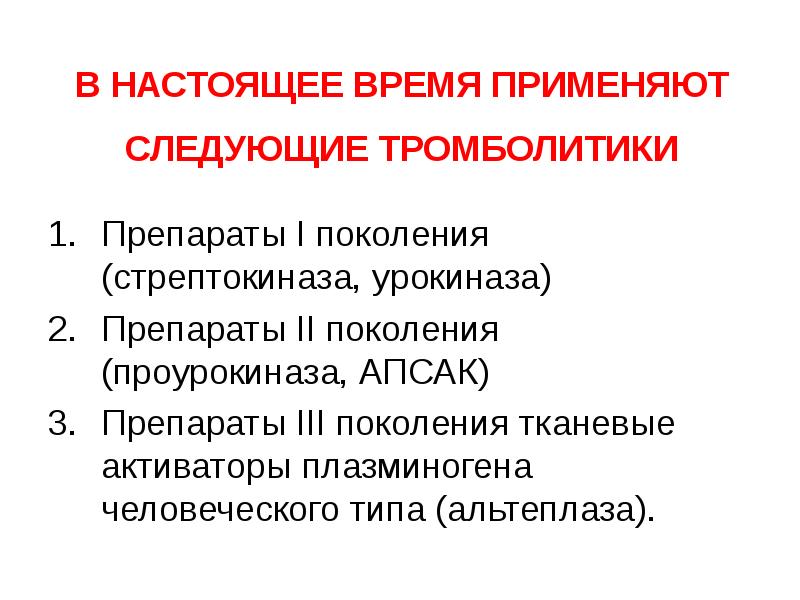 В НАСТОЯЩЕЕ ВРЕМЯ ПРИМЕНЯЮТ СЛЕДУЮЩИЕ ТРОМБОЛИТИКИ

1. Препараты I поколения (стрептокиназа, урокиназа)
2. Препараты II поколения (проурокиназа, АПСАК)
3. Препараты III поколения тканевые активаторы плазминогена человеческого типа (альтеплаза).